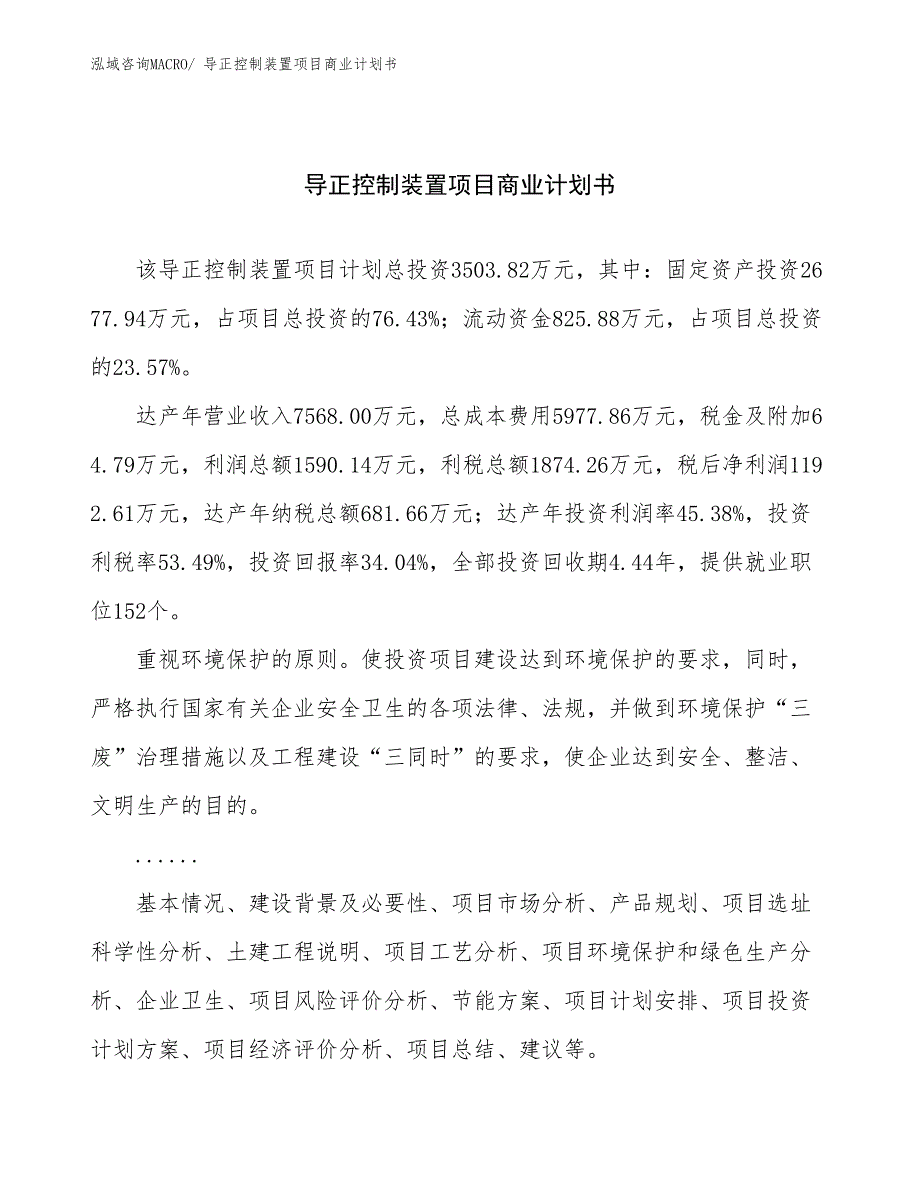 泓域咨询MACRO/ 导正控制装置项目商业计划书

导正控制装置项目商业计划书

该导正控制装置项目计划总投资3503.82万元，其中：固定资产投资2677.94万元，占项目总投资的76.43%；流动资金825.88万元，占项目总投资的23.57%。

达产年营业收入7568.00万元，总成本费用5977.86万元，税金及附加64.79万元，利润总额1590.14万元，利税总额1874.26万元，税后净利润1192.61万元，达产年纳税总额681.66万元；达产年投资利润率45.38%，投资利税率53.49%，投资回报率34.04%，全部投资回收期4.44年，提供就业职位152个。

重视环境保护的原则。使投资项目建设达到环境保护的要求，同时，严格执行国家有关企业安全卫生的各项法律、法规，并做到环境保护“三废”治理措施以及工程建设“三同时”的要求，使企业达到安全、整洁、文明生产的目的。

......

基本情况、建设背景及必要性、项目市场分析、产品规划、项目选址科学性分析、土建工程说明、项目工艺分析、项目环境保护和绿色生产分析、企业卫生、项目风险评价分析、节能方案、项目计划安排、项目投资计划方案、项目经济评价分析、项目总结、建议等。